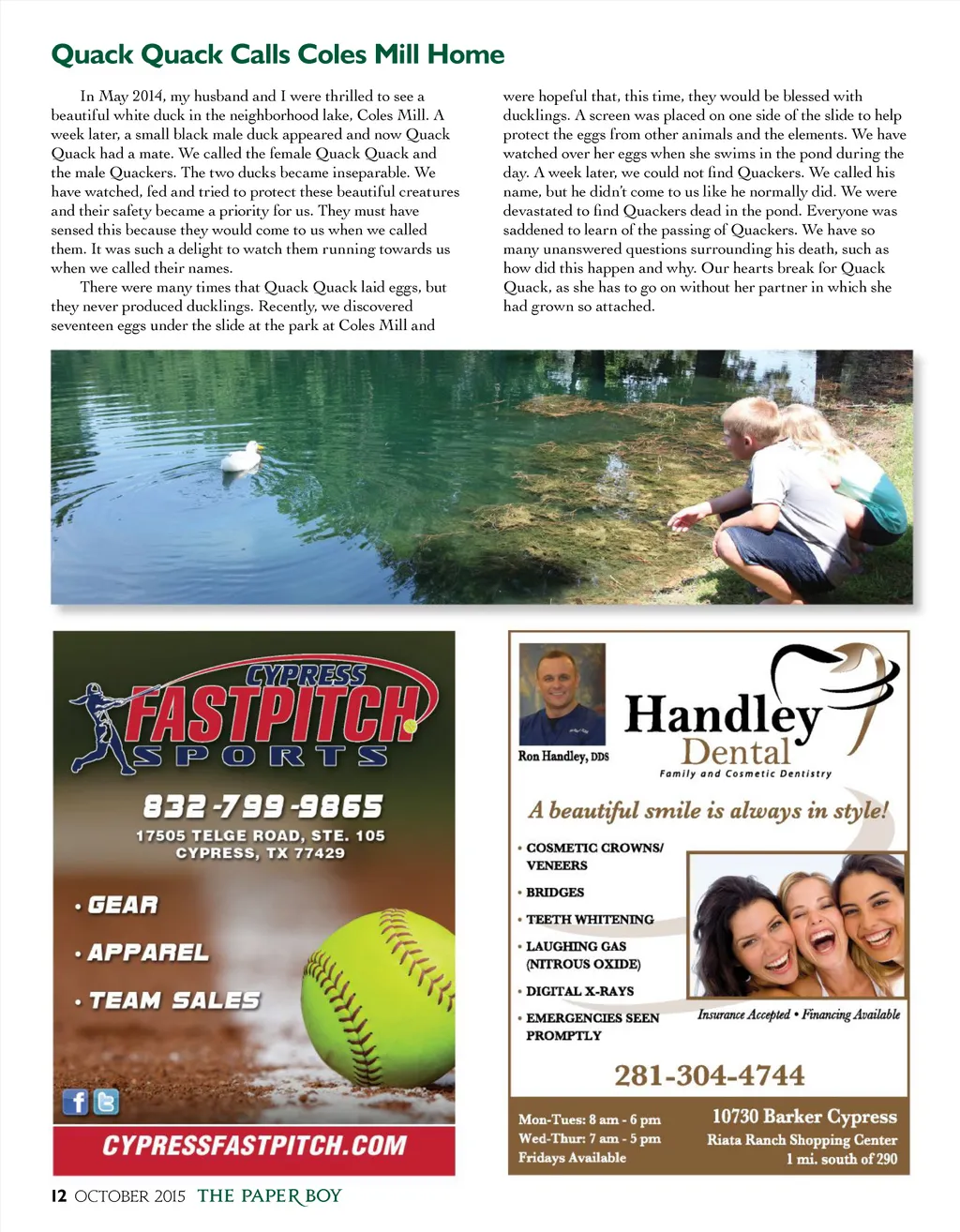 Quack Quack Calls Coles Mill Home

In May 2014, my husband and I were thrilled to see a beautiful white duck in the neighborhood lake, Coles Mill. A week later, a small black male duck appeared and now Quack Quack had a mate. We called the female Quack Quack and the male Quackers. The two ducks became inseparable. We have watched, fed and tried to protect these beautiful creatures and their safety became a priority for us. They must have sensed this because they would come to us when we called them. It was such a delight to watch them running towards us when we called their names.

There were many times that Quack Quack laid eggs, but they never produced ducklings. Recently, we discovered seventeen eggs under the slide at the park at Coles Mill and were hopeful that, this time, they would be blessed with ducklings. A screen was placed on one side of the slide to help protect the eggs from other animals and the elements. We have watched over her eggs when she swims in the pond during the day. A week later, we could not find Quackers. We called his name, but he didn't come to us like he normally did. We were devastated to find Quackers dead in the pond. Everyone was saddened to learn of the passing of Quackers. We have so many unanswered questions surrounding his death, such as how did this happen and why. Our hearts break for Quack Quack, as she has to go on without her partner in which she had grown so attached.

CYPRESS FASTPITCH SPORTS
832-799-9865
17505 TELGE ROAD, STE. 105
CYPRESS, TX 77429
• GEAR
• APPAREL
• TEAM SALES
CYPRESSFASTPITCH.COM

Ron Handley, DDS
Handley Dental
Family and Cosmetic Dentistry
A beautiful smile is always in style!
• COSMETIC CROWNS/ VENEERS
• BRIDGES
• TEETH WHITENING
• LAUGHING GAS (NITROUS OXIDE)
• DIGITAL X-RAYS
• EMERGENCIES SEEN PROMPTLY
Insurance Accepted • Financing Available
281-304-4744
Mon-Tues: 8 am - 6 pm
Wed-Thur: 7 am - 5 pm
Fridays Available
10730 Barker Cypress
Riata Ranch Shopping Center
1 mi. south of 290

12 OCTOBER 2015 THE PAPER BOY